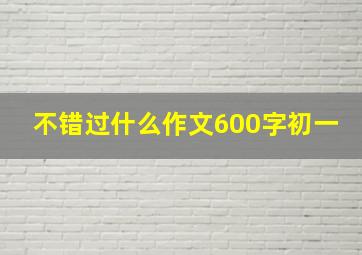 不错过什么作文600字初一